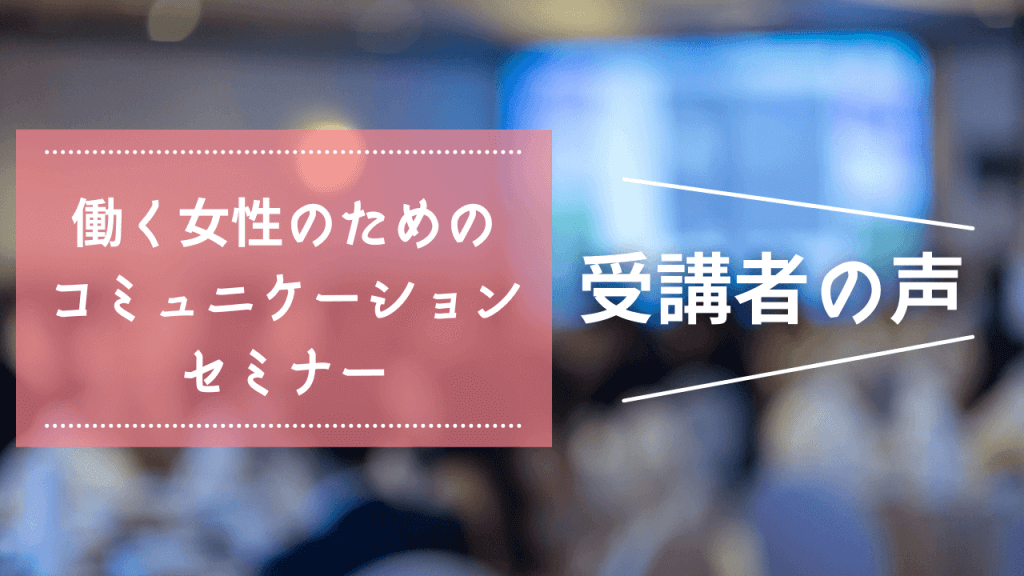 働く女性のための
コミュニケーション
セミナー

受講者の声